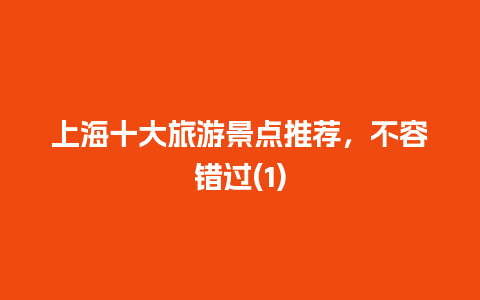 上海十大旅游景点推荐，不容错过(1)